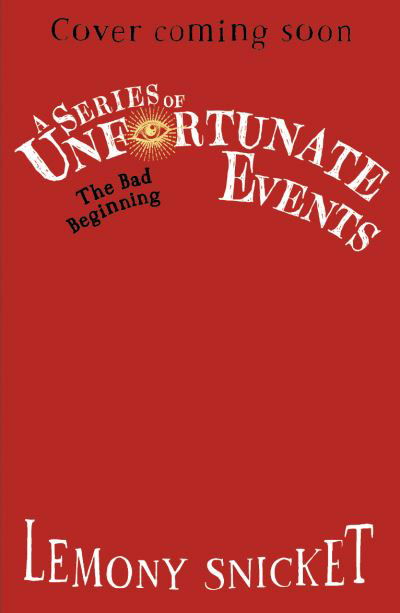 Cover coming soon

A SERIES OF UNFORTUNATE EVENTS

The Bad Beginning

LEMONY SNICKET